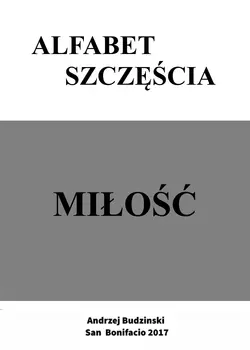 ALFABET
SZCZĘŚCIA

MIŁOŚĆ

Andrzej Budzinski
San Bonifacio 2017